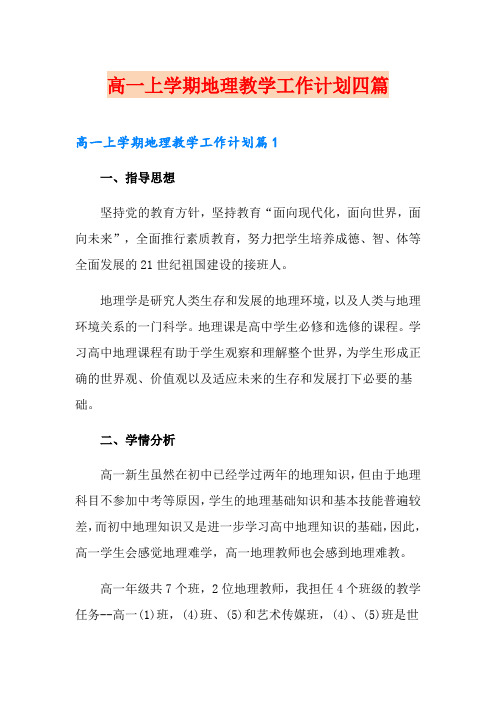 高一上学期地理教学工作计划四篇

高一上学期地理教学工作计划篇1

一、指导思想

坚持党的教育方针，坚持教育“面向现代化，面向世界，面向未来”，全面推行素质教育，努力把学生培养成德、智、体等全面发展的21世纪祖国建设的接班人。

地理学是研究人类生存和发展的地理环境，以及人类与地理环境关系的一门科学。地理课是高中学生必修和选修的课程。学习高中地理课程有助于学生观察和理解整个世界，为学生形成正确的世界观、价值观以及适应未来的生存和发展打下必要的基础。

二、学情分析

高一新生虽然在初中已经学过两年的地理知识，但由于地理科目不参加中考等原因，学生的地理基础知识和基本技能普遍较差，而初中地理知识又是进一步学习高中地理知识的基础，因此，高一学生会感觉地理难学，高一地理教师也会感到地理难教。

高一年级共7个班，2位地理教师，我担任4个班级的教学任务--高一(1)班，(4)班、(5)和艺术传媒班，(4)、(5)班是世